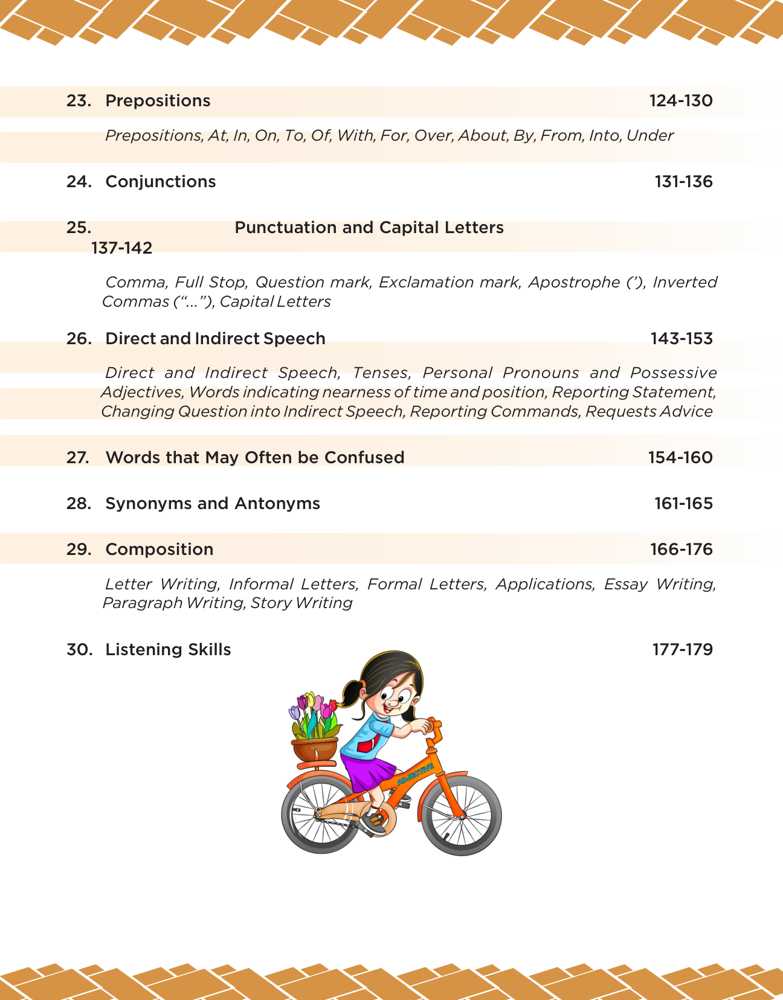 23. Prepositions 124-130

Prepositions, At, In, On, To, Of, With, For, Over, About, By, From, Into, Under

24. Conjunctions 131-136

25. Punctuation and Capital Letters 137-142

Comma, Full Stop, Question mark, Exclamation mark, Apostrophe ('), Inverted Commas ("..."), Capital Letters

26. Direct and Indirect Speech 143-153

Direct and Indirect Speech, Tenses, Personal Pronouns and Possessive Adjectives, Words indicating nearness of time and position, Reporting Statement, Changing Question into Indirect Speech, Reporting Commands, Requests Advice

27. Words that May Often be Confused 154-160

28. Synonyms and Antonyms 161-165

29. Composition 166-176

Letter Writing, Informal Letters, Formal Letters, Applications, Essay Writing, Paragraph Writing, Story Writing

30. Listening Skills 177-179